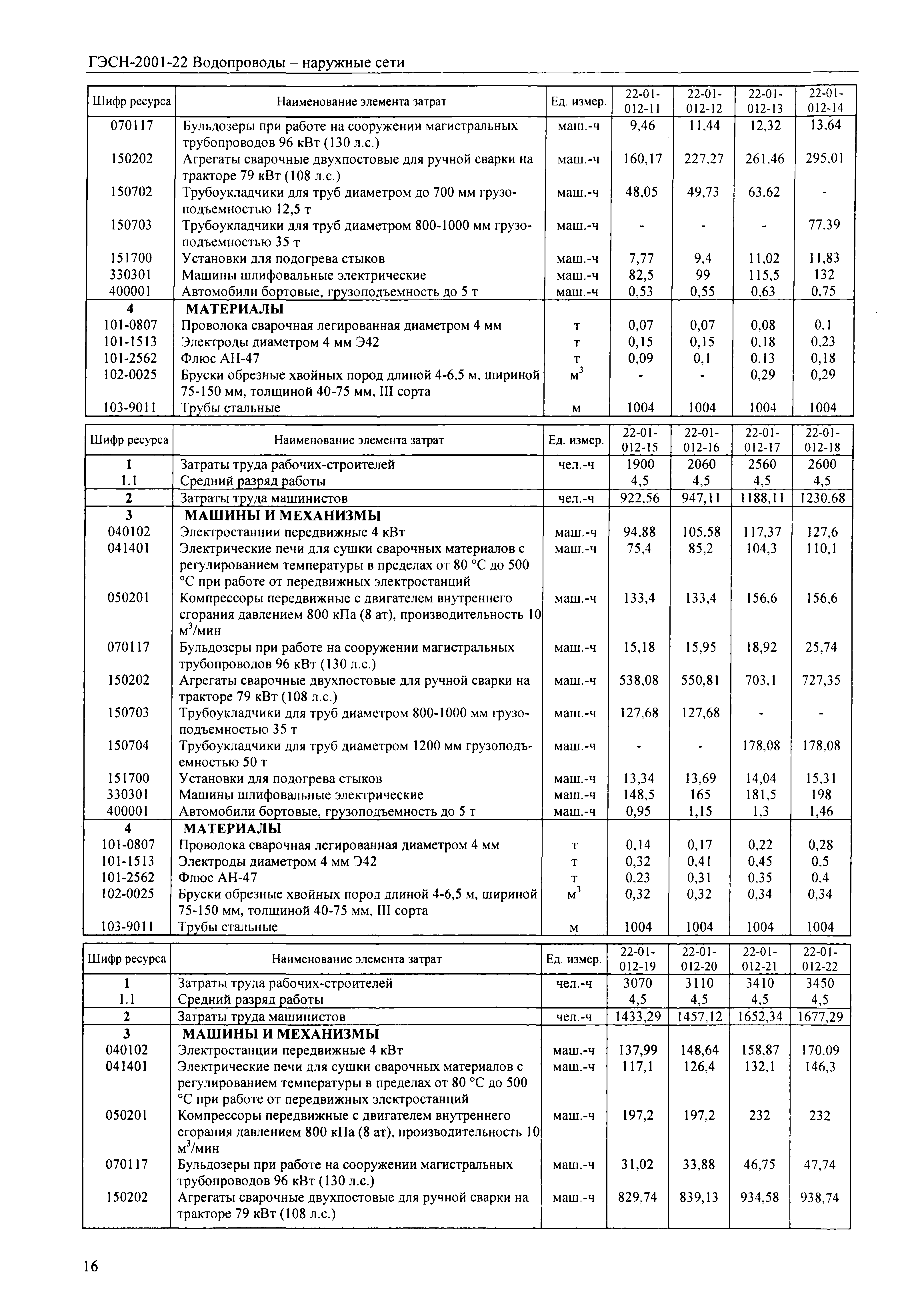 ГЭСН-2001-22 Водопроводы – наружные сети

| Шифр ресурса | Наименование элемента затрат | Ед. измер. | 22-01-012-11 | 22-01-012-12 | 22-01-012-13 | 22-01-012-14 |
|---|---|---|---|---|---|---|
| 070117 | Бульдозеры при работе на сооружении магистральных трубопроводов 96 кВт (130 л.с.) | маш.-ч | 9,46 | 11,44 | 12,32 | 13,64 |
| 150202 | Агрегаты сварочные двухпостовые для ручной сварки на тракторе 79 кВт (108 л.с.) | маш.-ч | 160,17 | 227,27 | 261,46 | 295,01 |
| 150702 | Трубоукладчики для труб диаметром до 700 мм грузоподъемностью 12,5 т | маш.-ч | 48,05 | 49,73 | 63,62 | - |
| 150703 | Трубоукладчики для труб диаметром 800-1000 мм грузоподъемностью 35 т | маш.-ч | - | - | - | 77,39 |
| 151700 | Установки для подогрева стыков | маш.-ч | 7,77 | 9,4 | 11,02 | 11,83 |
| 330301 | Машины шлифовальные электрические | маш.-ч | 82,5 | 99 | 115,5 | 132 |
| 400001 | Автомобили бортовые, грузоподъемность до 5 т | маш.-ч | 0,53 | 0,55 | 0,63 | 0,75 |
| 4 | МАТЕРИАЛЫ | | | | | |
| 101-0807 | Проволока сварочная легированная диаметром 4 мм | т | 0,07 | 0,07 | 0,08 | 0,1 |
| 101-1513 | Электроды диаметром 4 мм Э42 | т | 0,15 | 0,15 | 0,18 | 0,23 |
| 101-2562 | Флюс АН-47 | т | 0,09 | 0,1 | 0,13 | 0,18 |
| 102-0025 | Бруски обрезные хвойных пород длиной 4-6,5 м, шириной 75-150 мм, толщиной 40-75 мм, III сорта | $м^3$ | - | - | 0,29 | 0,29 |
| 103-9011 | Трубы стальные | м | 1004 | 1004 | 1004 | 1004 |

| Шифр ресурса | Наименование элемента затрат | Ед. измер. | 22-01-012-15 | 22-01-012-16 | 22-01-012-17 | 22-01-012-18 |
|---|---|---|---|---|---|---|
| 1 | Затраты труда рабочих-строителей | чел.-ч | 1900 | 2060 | 2560 | 2600 |
| 1.1 | Средний разряд работы | | 4,5 | 4,5 | 4,5 | 4,5 |
| 2 | Затраты труда машинистов | чел.-ч | 922,56 | 947,11 | 1188,11 | 1230,68 |
| 3 | МАШИНЫ И МЕХАНИЗМЫ | | | | | |
| 040102 | Электростанции передвижные 4 кВт | маш.-ч | 94,88 | 105,58 | 117,37 | 127,6 |
| 041401 | Электрические печи для сушки сварочных материалов с регулированием температуры в пределах от 80 °С до 500 °С при работе от передвижных электростанций | маш.-ч | 75,4 | 85,2 | 104,3 | 110,1 |
| 050201 | Компрессоры передвижные с двигателем внутреннего сгорания давлением 800 кПа (8 ат), производительность 10 $м^3$/мин | маш.-ч | 133,4 | 133,4 | 156,6 | 156,6 |
| 070117 | Бульдозеры при работе на сооружении магистральных трубопроводов 96 кВт (130 л.с.) | маш.-ч | 15,18 | 15,95 | 18,92 | 25,74 |
| 150202 | Агрегаты сварочные двухпостовые для ручной сварки на тракторе 79 кВт (108 л.с.) | маш.-ч | 538,08 | 550,81 | 703,1 | 727,35 |
| 150703 | Трубоукладчики для труб диаметром 800-1000 мм грузоподъемностью 35 т | маш.-ч | 127,68 | 127,68 | - | - |
| 150704 | Трубоукладчики для труб диаметром 1200 мм грузоподъемностью 50 т | маш.-ч | - | - | 178,08 | 178,08 |
| 151700 | Установки для подогрева стыков | маш.-ч | 13,34 | 13,69 | 14,04 | 15,31 |
| 330301 | Машины шлифовальные электрические | маш.-ч | 148,5 | 165 | 181,5 | 198 |
| 400001 | Автомобили бортовые, грузоподъемность до 5 т | маш.-ч | 0,95 | 1,15 | 1,3 | 1,46 |
| 4 | МАТЕРИАЛЫ | | | | | |
| 101-0807 | Проволока сварочная легированная диаметром 4 мм | т | 0,14 | 0,17 | 0,22 | 0,28 |
| 101-1513 | Электроды диаметром 4 мм Э42 | т | 0,32 | 0,41 | 0,45 | 0,5 |
| 101-2562 | Флюс АН-47 | т | 0,23 | 0,31 | 0,35 | 0,4 |
| 102-0025 | Бруски обрезные хвойных пород длиной 4-6,5 м, шириной 75-150 мм, толщиной 40-75 мм, III сорта | $м^3$ | 0,32 | 0,32 | 0,34 | 0,34 |
| 103-9011 | Трубы стальные | м | 1004 | 1004 | 1004 | 1004 |

| Шифр ресурса | Наименование элемента затрат | Ед. измер. | 22-01-012-19 | 22-01-012-20 | 22-01-012-21 | 22-01-012-22 |
|---|---|---|---|---|---|---|
| 1 | Затраты труда рабочих-строителей | чел.-ч | 3070 | 3110 | 3410 | 3450 |
| 1.1 | Средний разряд работы | | 4,5 | 4,5 | 4,5 | 4,5 |
| 2 | Затраты труда машинистов | чел.-ч | 1433,29 | 1457,12 | 1652,34 | 1677,29 |
| 3 | МАШИНЫ И МЕХАНИЗМЫ | | | | | |
| 040102 | Электростанции передвижные 4 кВт | маш.-ч | 137,99 | 148,64 | 158,87 | 170,09 |
| 041401 | Электрические печи для сушки сварочных материалов с регулированием температуры в пределах от 80 °С до 500 °С при работе от передвижных электростанций | маш.-ч | 117,1 | 126,4 | 132,1 | 146,3 |
| 050201 | Компрессоры передвижные с двигателем внутреннего сгорания давлением 800 кПа (8 ат), производительность 10 $м^3$/мин | маш.-ч | 197,2 | 197,2 | 232 | 232 |
| 070117 | Бульдозеры при работе на сооружении магистральных трубопроводов 96 кВт (130 л.с.) | маш.-ч | 31,02 | 33,88 | 46,75 | 47,74 |
| 150202 | Агрегаты сварочные двухпостовые для ручной сварки на тракторе 79 кВт (108 л.с.) | маш.-ч | 829,74 | 839,13 | 934,58 | 938,74 |

16